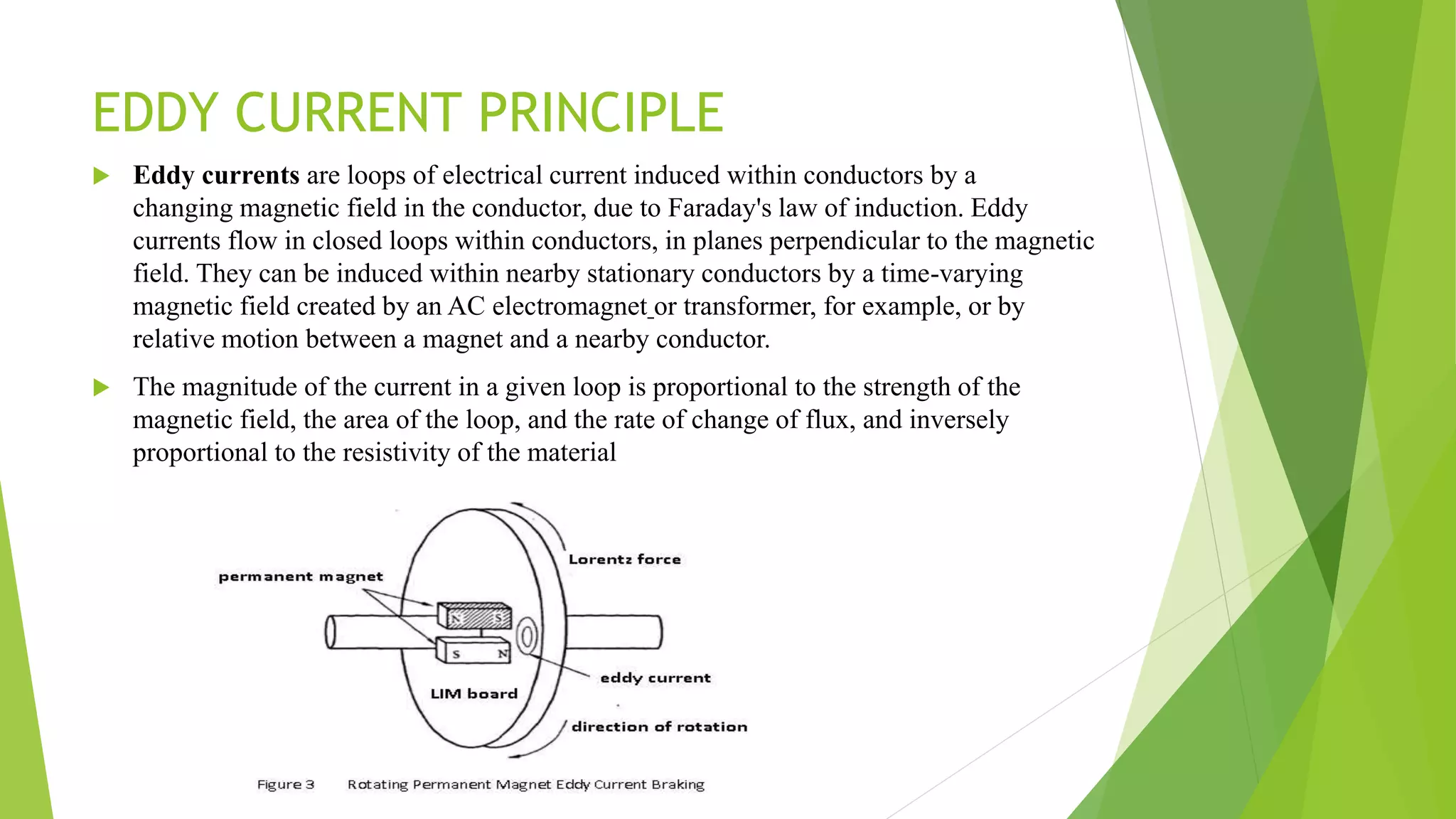 EDDY CURRENT PRINCIPLE

Eddy currents are loops of electrical current induced within conductors by a changing magnetic field in the conductor, due to Faraday's law of induction. Eddy currents flow in closed loops within conductors, in planes perpendicular to the magnetic field. They can be induced within nearby stationary conductors by a time-varying magnetic field created by an AC electromagnet or transformer, for example, or by relative motion between a magnet and a nearby conductor.

The magnitude of the current in a given loop is proportional to the strength of the magnetic field, the area of the loop, and the rate of change of flux, and inversely proportional to the resistivity of the material

permanent magnet

Lorentz force

N S

S N

eddy current

LIM board

direction of rotation

Figure 3 Rotating Permanent Magnet Eddy Current Braking